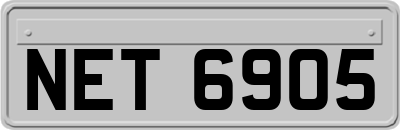 NET 6905